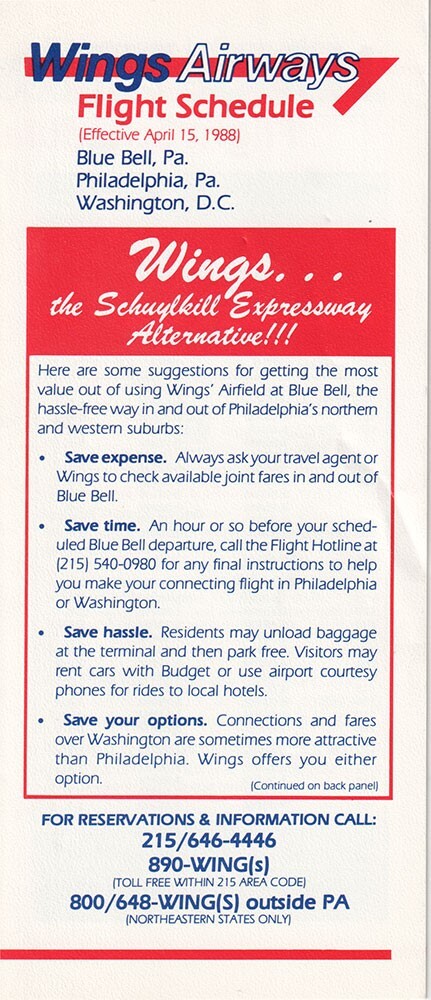 Wings Airways
Flight Schedule
(Effective April 15, 1988)
Blue Bell, Pa.
Philadelphia, Pa.
Washington, D.C.

Wings. . .
the Schuylkill Expressway Alternative!!!

Here are some suggestions for getting the most value out of using Wings' Airfield at Blue Bell, the hassle-free way in and out of Philadelphia's northern and western suburbs:

• Save expense. Always ask your travel agent or Wings to check available joint fares in and out of Blue Bell.

• Save time. An hour or so before your scheduled Blue Bell departure, call the Flight Hotline at (215) 540-0980 for any final instructions to help you make your connecting flight in Philadelphia or Washington.

• Save hassle. Residents may unload baggage at the terminal and then park free. Visitors may rent cars with Budget or use airport courtesy phones for rides to local hotels.

• Save your options. Connections and fares over Washington are sometimes more attractive than Philadelphia. Wings offers you either option.

(Continued on back panel)

FOR RESERVATIONS & INFORMATION CALL:
215/646-4446
890-WING(s)
(TOLL FREE WITHIN 215 AREA CODE)
800/648-WING(S) outside PA
(NORTHEASTERN STATES ONLY)